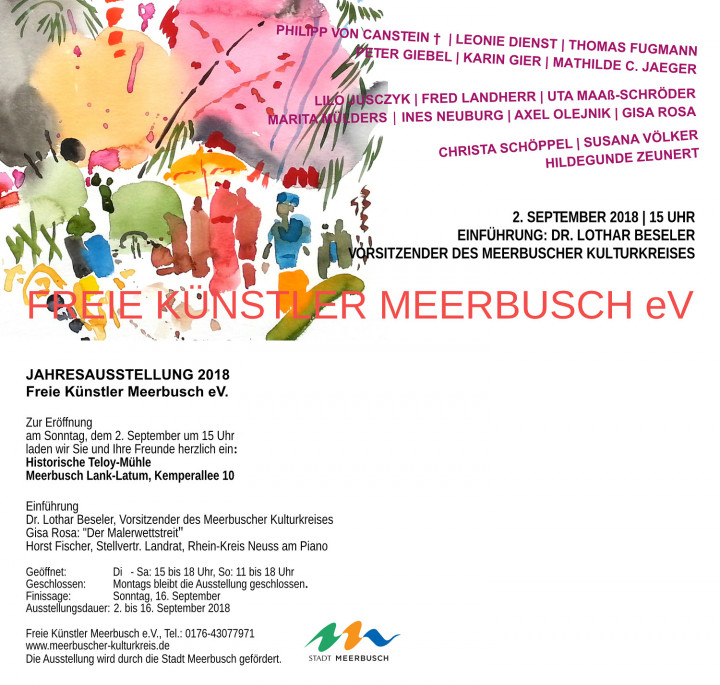 PHILIPP VON CANSTEIN † | LEONIE DIENST | THOMAS FUGMANN
PETER GIEBEL | KARIN GIER | MATHILDE C. JAEGER

LILO JUSCZYK | FRED LANDHERR | UTA MAAß-SCHRÖDER
MARITA MÜLDERS | INES NEUBURG | AXEL OLEJNIK | GISA ROSA

CHRISTA SCHÖPPEL | SUSANA VÖLKER
HILDEGUNDE ZEUNERT

2. SEPTEMBER 2018 | 15 UHR
EINFÜHRUNG: DR. LOTHAR BESELER
VORSITZENDER DES MEERBUSCHER KULTURKREISES

FREIE KÜNSTLER MEERBUSCH eV

JAHRESAUSSTELLUNG 2018
Freie Künstler Meerbusch eV.

Zur Eröffnung
am Sonntag, dem 2. September um 15 Uhr
laden wir Sie und Ihre Freunde herzlich ein:
Historische Teloy-Mühle
Meerbusch Lank-Latum, Kemperallee 10

Einführung
Dr. Lothar Beseler, Vorsitzender des Meerbuscher Kulturkreises
Gisa Rosa: "Der Malerwettstreit"
Horst Fischer, Stellvertr. Landrat, Rhein-Kreis Neuss am Piano

Geöffnet: Di - Sa: 15 bis 18 Uhr, So: 11 bis 18 Uhr
Geschlossen: Montags bleibt die Ausstellung geschlossen.
Finissage: Sonntag, 16. September
Ausstellungsdauer: 2. bis 16. September 2018

Freie Künstler Meerbusch e.V., Tel.: 0176-43077971
www.meerbuscher-kulturkreis.de
Die Ausstellung wird durch die Stadt Meerbusch gefördert.

STADT MEERBUSCH